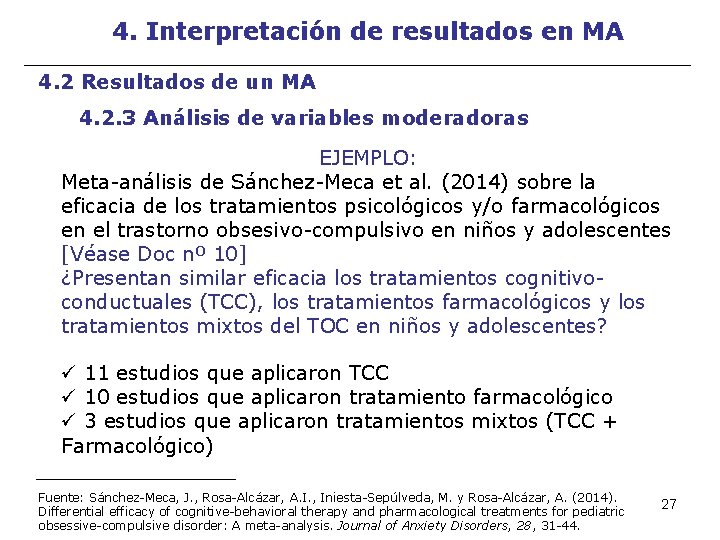 4. Interpretación de resultados en MA

4.2 Resultados de un MA

4.2.3 Análisis de variables moderadoras

EJEMPLO:
Meta-análisis de Sánchez-Meca et al. (2014) sobre la eficacia de los tratamientos psicológicos y/o farmacológicos en el trastorno obsesivo-compulsivo en niños y adolescentes [Véase Doc nº 10]
¿Presentan similar eficacia los tratamientos cognitivo-conductuales (TCC), los tratamientos farmacológicos y los tratamientos mixtos del TOC en niños y adolescentes?

✓ 11 estudios que aplicaron TCC
✓ 10 estudios que aplicaron tratamiento farmacológico
✓ 3 estudios que aplicaron tratamientos mixtos (TCC + Farmacológico)

Fuente: Sánchez-Meca, J., Rosa-Alcázar, A.I., Iniesta-Sepúlveda, M. y Rosa-Alcázar, A. (2014). Differential efficacy of cognitive-behavioral therapy and pharmacological treatments for pediatric obsessive-compulsive disorder: A meta-analysis. Journal of Anxiety Disorders, 28, 31-44.

27